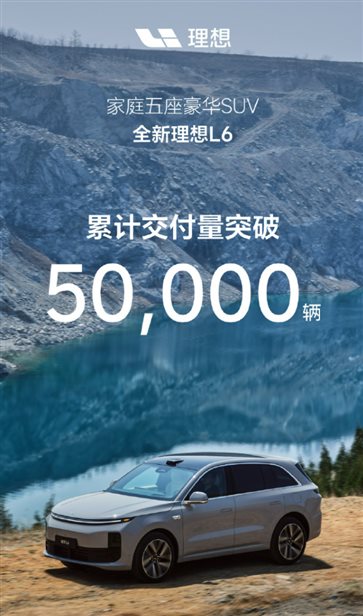 理想

家庭五座豪华SUV
全新理想L6

累计交付量突破

50,000 辆